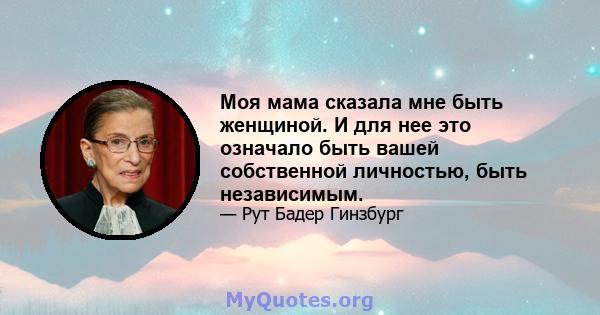 Моя мама сказала мне быть женщиной. И для нее это означало быть вашей собственной личностью, быть независимым.

— Рут Бадер Гинзбург

MyQuotes.org